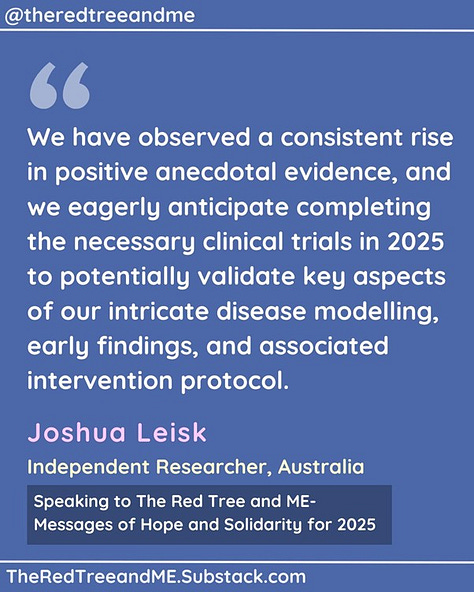 @theredtreeandme

“

We have observed a consistent rise in positive anecdotal evidence, and we eagerly anticipate completing the necessary clinical trials in 2025 to potentially validate key aspects of our intricate disease modelling, early findings, and associated intervention protocol.

Joshua Leisk

Independent Researcher, Australia

Speaking to The Red Tree and ME- Messages of Hope and Solidarity for 2025

TheRedTreeandME.Substack.com